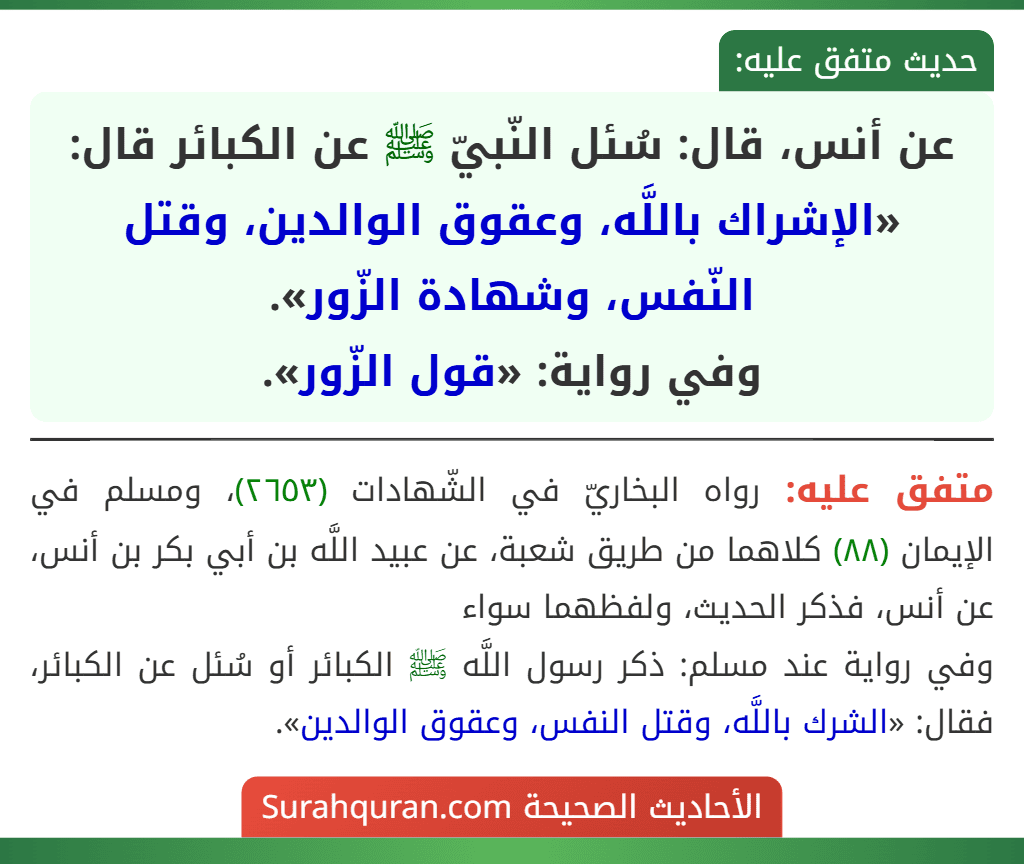 حديث متفق عليه:

عن أنس، قال: سُئل النّبيّ ﷺ عن الكبائر قال: «الإشراك باللَّه، وعقوق الوالدين، وقتل النّفس، وشهادة الزّور».
وفي رواية: «قول الزّور».

متفق عليه: رواه البخاريّ في الشّهادات (٢٦٥٣)، ومسلم في الإيمان (٨٨) كلاهما من طريق شعبة، عن عبيد اللَّه بن أبي بكر بن أنس، عن أنس، فذكر الحديث، ولفظهما سواء

وفي رواية عند مسلم: ذكر رسول اللَّه ﷺ الكبائر أو سُئل عن الكبائر، فقال: «الشرك باللَّه، وقتل النفس، وعقوق الوالدين».

الأحاديث الصحيحة Surahquran.com